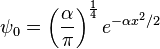 $\psi_0 = \left(\frac{\alpha}{\pi}\right)^{\frac{1}{4}} e^{-\alpha x^2/2}$